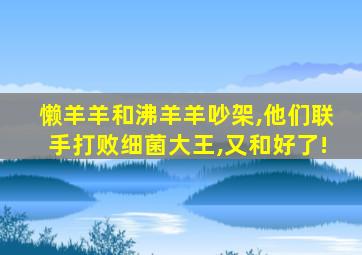 懒羊羊和沸羊羊吵架,他们联手打败细菌大王,又和好了!